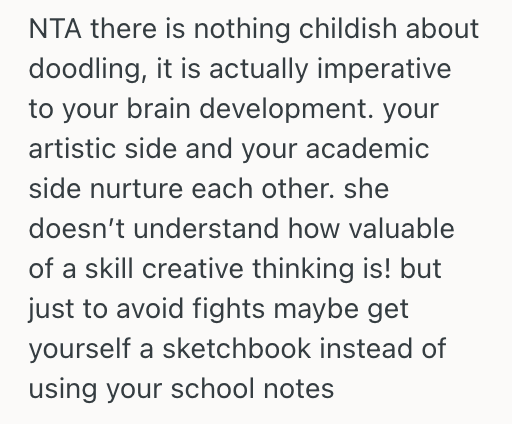 NTA there is nothing childish about doodling, it is actually imperative to your brain development. your artistic side and your academic side nurture each other. she doesn’t understand how valuable of a skill creative thinking is! but just to avoid fights maybe get yourself a sketchbook instead of using your school notes